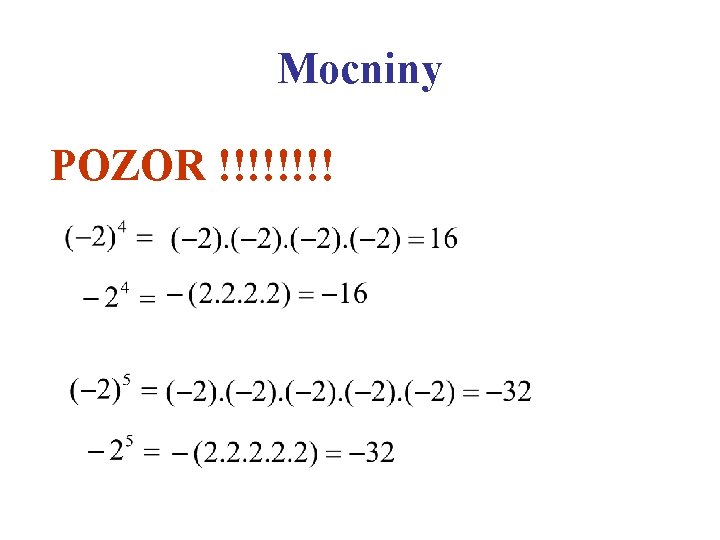 Mocniny

POZOR !!!!!!!!

$(-2)^4 = (-2).(-2).(-2).(-2) = 16$

$-2^4 = -(2.2.2.2) = -16$

$(-2)^5 = (-2).(-2).(-2).(-2).(-2) = -32$

$-2^5 = -(2.2.2.2.2) = -32$